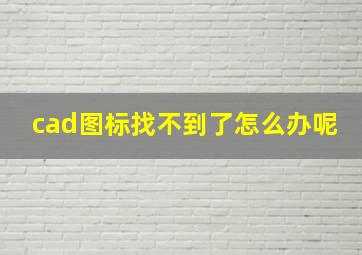 cad图标找不到了怎么办呢